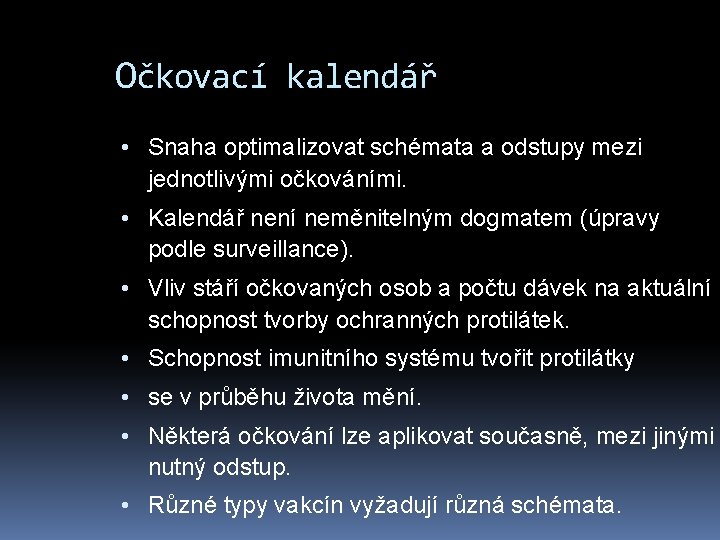 Očkovací kalendář

• Snaha optimalizovat schémata a odstupy mezi jednotlivými očkováními.
• Kalendář není neměnitelným dogmatem (úpravy podle surveillance).
• Vliv stáří očkovaných osob a počtu dávek na aktuální schopnost tvorby ochranných protilátek.
• Schopnost imunitního systému tvořit protilátky
• se v průběhu života mění.
• Některá očkování lze aplikovat současně, mezi jinými nutný odstup.
• Různé typy vakcín vyžadují různá schémata.